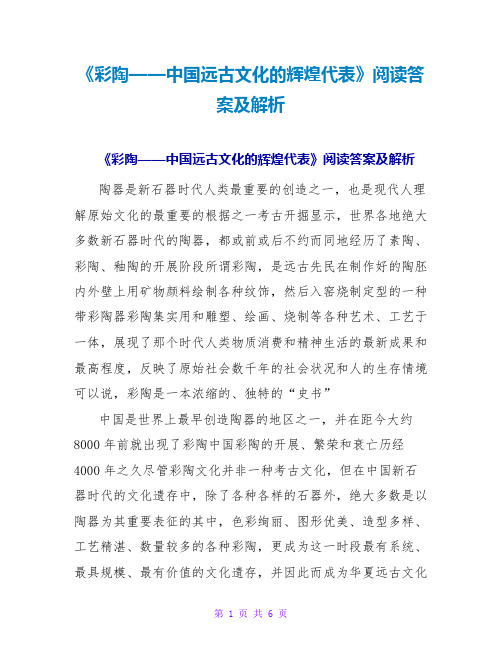 《彩陶——中国远古文化的辉煌代表》阅读答案及解析

《彩陶——中国远古文化的辉煌代表》阅读答案及解析

陶器是新石器时代人类最重要的创造之一，也是现代人理解原始文化的最重要的根据之一考古开掘显示，世界各地绝大多数新石器时代的陶器，都或前或后不约而同地经历了素陶、彩陶、釉陶的开展阶段所谓彩陶，是远古先民在制作好的陶胚内外壁上用矿物颜料绘制各种纹饰，然后入窑烧制定型的一种带彩陶器彩陶集实用和雕塑、绘画、烧制等各种艺术、工艺于一体，展现了那个时代人类物质消费和精神生活的最新成果和最高程度，反映了原始社会数千年的社会状况和人的生存情境可以说，彩陶是一本浓缩的、独特的“史书”

中国是世界上最早创造陶器的地区之一，并在距今大约8000年前就出现了彩陶中国彩陶的开展、繁荣和衰亡历经4000年之久尽管彩陶文化并非一种考古文化，但在中国新石器时代的文化遗存中，除了各种各样的石器外，绝大多数是以陶器为其重要表征的其中，色彩绚丽、图形优美、造型多样、工艺精湛、数量较多的各种彩陶，更成为这一时段最有系统、最具规模、最有价值的文化遗存，并因此而成为华夏远古文化

第 1 页 共 6 页